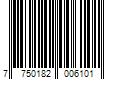 7 750182 006101